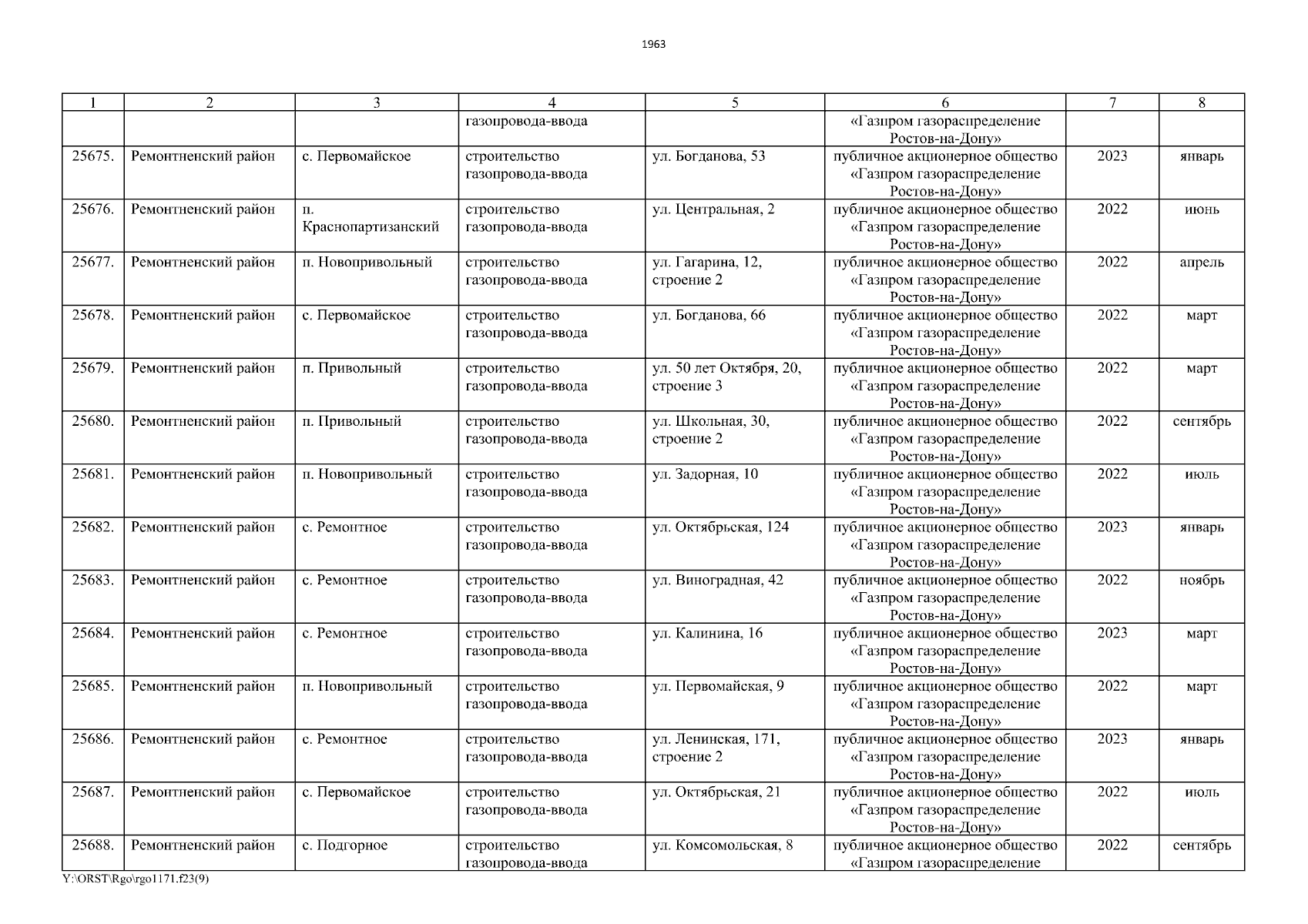 1963

| 1 | 2 | 3 | 4 | 5 | 6 | 7 | 8 |
|---|---|---|---|---|---|---|---|
| | | | газопровода-ввода | | «Газпром газораспределение Ростов-на-Дону» | | |
| 25675. | Ремонтненский район | с. Первомайское | строительство газопровода-ввода | ул. Богданова, 53 | публичное акционерное общество «Газпром газораспределение Ростов-на-Дону» | 2023 | январь |
| 25676. | Ремонтненский район | п. Краснопартизанский | строительство газопровода-ввода | ул. Центральная, 2 | публичное акционерное общество «Газпром газораспределение Ростов-на-Дону» | 2022 | июнь |
| 25677. | Ремонтненский район | п. Новопривольный | строительство газопровода-ввода | ул. Гагарина, 12, строение 2 | публичное акционерное общество «Газпром газораспределение Ростов-на-Дону» | 2022 | апрель |
| 25678. | Ремонтненский район | с. Первомайское | строительство газопровода-ввода | ул. Богданова, 66 | публичное акционерное общество «Газпром газораспределение Ростов-на-Дону» | 2022 | март |
| 25679. | Ремонтненский район | п. Привольный | строительство газопровода-ввода | ул. 50 лет Октября, 20, строение 3 | публичное акционерное общество «Газпром газораспределение Ростов-на-Дону» | 2022 | март |
| 25680. | Ремонтненский район | п. Привольный | строительство газопровода-ввода | ул. Школьная, 30, строение 2 | публичное акционерное общество «Газпром газораспределение Ростов-на-Дону» | 2022 | сентябрь |
| 25681. | Ремонтненский район | п. Новопривольный | строительство газопровода-ввода | ул. Задорная, 10 | публичное акционерное общество «Газпром газораспределение Ростов-на-Дону» | 2022 | июль |
| 25682. | Ремонтненский район | с. Ремонтное | строительство газопровода-ввода | ул. Октябрьская, 124 | публичное акционерное общество «Газпром газораспределение Ростов-на-Дону» | 2023 | январь |
| 25683. | Ремонтненский район | с. Ремонтное | строительство газопровода-ввода | ул. Виноградная, 42 | публичное акционерное общество «Газпром газораспределение Ростов-на-Дону» | 2022 | ноябрь |
| 25684. | Ремонтненский район | с. Ремонтное | строительство газопровода-ввода | ул. Калинина, 16 | публичное акционерное общество «Газпром газораспределение Ростов-на-Дону» | 2023 | март |
| 25685. | Ремонтненский район | п. Новопривольный | строительство газопровода-ввода | ул. Первомайская, 9 | публичное акционерное общество «Газпром газораспределение Ростов-на-Дону» | 2022 | март |
| 25686. | Ремонтненский район | с. Ремонтное | строительство газопровода-ввода | ул. Ленинская, 171, строение 2 | публичное акционерное общество «Газпром газораспределение Ростов-на-Дону» | 2023 | январь |
| 25687. | Ремонтненский район | с. Первомайское | строительство газопровода-ввода | ул. Октябрьская, 21 | публичное акционерное общество «Газпром газораспределение Ростов-на-Дону» | 2022 | июль |
| 25688. | Ремонтненский район | с. Подгорное | строительство газопровода-ввода | ул. Комсомольская, 8 | публичное акционерное общество «Газпром газораспределение | 2022 | сентябрь |

Y:\ORST\Rgo\rgo1171.f23(9)